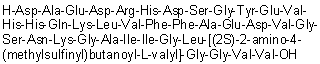 H-Asp-Ala-Glu-Asp-Arg-His-Asp-Ser-Gly-Tyr-Glu-Val-His-His-Gln-Lys-Leu-Val-Phe-Phe-Ala-Glu-Asp-Val-Gly-Ser-Asn-Lys-Gly-Ala-Ile-Ile-Gly-Leu-[(2S)-2-amino-4-(methylsulfinyl)butanoyl-L-valyl]-Gly-Gly-Val-Val-OH